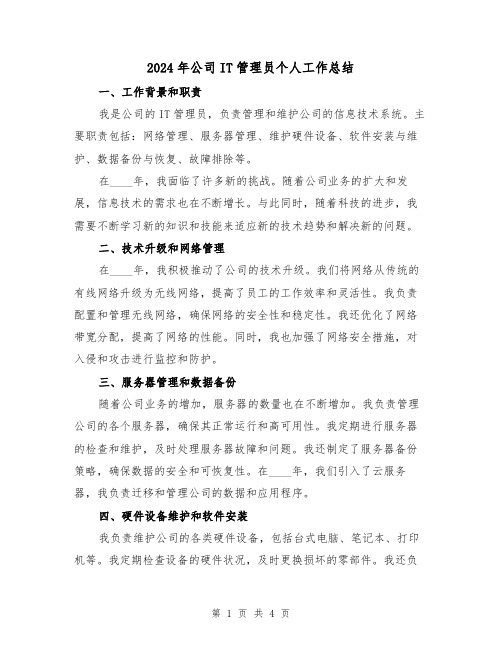 2024年公司IT管理员个人工作总结

一、工作背景和职责

我是公司的IT管理员，负责管理和维护公司的信息技术系统。主要职责包括：网络管理、服务器管理、维护硬件设备、软件安装与维护、数据备份与恢复、故障排除等。

在____年，我面临了许多新的挑战。随着公司业务的扩大和发展，信息技术的需求也在不断增长。与此同时，随着科技的进步，我需要不断学习新的知识和技能来适应新的技术趋势和解决新的问题。

二、技术升级和网络管理

在____年，我积极推动了公司的技术升级。我们将网络从传统的有线网络升级为无线网络，提高了员工的工作效率和灵活性。我负责配置和管理无线网络，确保网络的安全性和稳定性。我还优化了网络带宽分配，提高了网络的性能。同时，我也加强了网络安全措施，对入侵和攻击进行监控和防护。

三、服务器管理和数据备份

随着公司业务的增加，服务器的数量也在不断增加。我负责管理公司的各个服务器，确保其正常运行和高可用性。我定期进行服务器的检查和维护，及时处理服务器故障和问题。我还制定了服务器备份策略，确保数据的安全和可恢复性。在____年，我们引入了云服务器，我负责迁移和管理公司的数据和应用程序。

四、硬件设备维护和软件安装

我负责维护公司的各类硬件设备，包括台式电脑、笔记本、打印机等。我定期检查设备的硬件状况，及时更换损坏的零部件。我还负

第 1 页 共 4 页